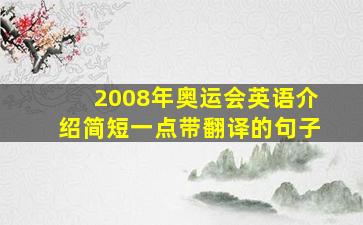 2008年奥运会英语介绍简短一点带翻译的句子